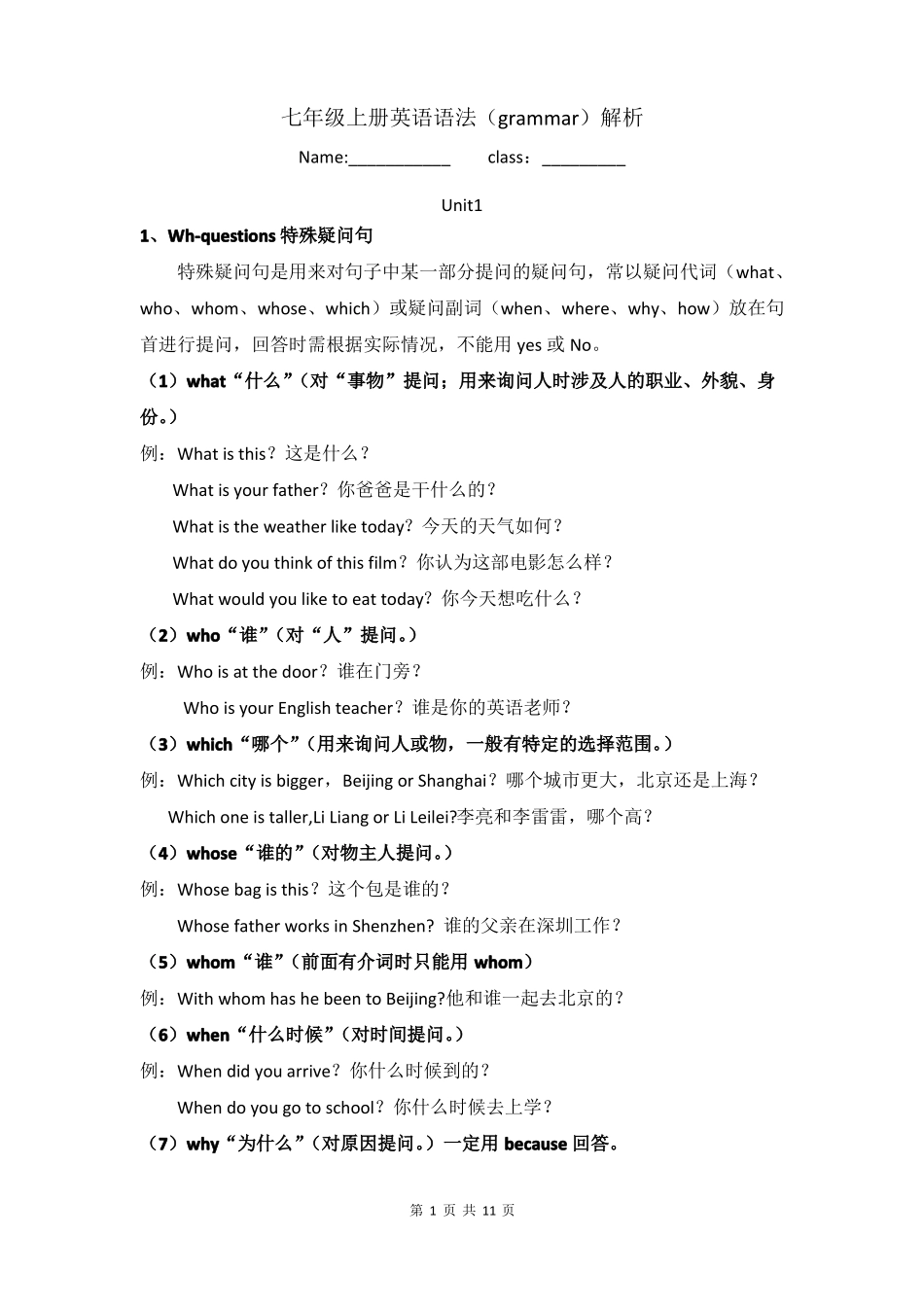 七年级上册英语语法（grammar）解析

Name:___________ class：_________

Unit1

1、Wh-questions 特殊疑问句

特殊疑问句是用来对句子中某一部分提问的疑问句，常以疑问代词（what、who、whom、whose、which）或疑问副词（when、where、why、how）放在句首进行提问，回答时需根据实际情况，不能用 yes 或 No。

（1）what“什么”（对“事物”提问；用来询问人时涉及人的职业、外貌、身份。）

例：What is this？这是什么？

What is your father？你爸爸是干什么的？

What is the weather like today？今天的天气如何？

What do you think of this film？你认为这部电影怎么样？

What would you like to eat today？你今天想吃什么？

（2）who“谁”（对“人”提问。）

例：Who is at the door？谁在门旁？

Who is your English teacher？谁是你的英语老师？

（3）which“哪个”（用来询问人或物，一般有特定的选择范围。）

例：Which city is bigger，Beijing or Shanghai？哪个城市更大，北京还是上海？

Which one is taller,Li Liang or Li Leilei?李亮和李雷雷，哪个高？

（4）whose“谁的”（对物主人提问。）

例：Whose bag is this？这个包是谁的？

Whose father works in Shenzhen? 谁的父亲在深圳工作？

（5）whom“谁”（前面有介词时只能用 whom）

例：With whom has he been to Beijing?他和谁一起去北京的？

（6）when“什么时候”（对时间提问。）

例：When did you arrive？你什么时候到的？

When do you go to school？你什么时候去上学？

（7）why“为什么”（对原因提问。）一定用 because 回答。

第 1 页 共 11 页